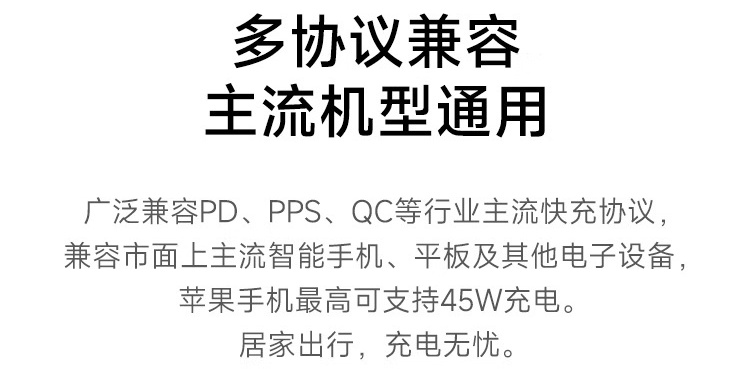 多协议兼容
主流机型通用

广泛兼容PD、PPS、QC等行业主流快充协议，兼容市面上主流智能手机、平板及其他电子设备，苹果手机最高可支持45W充电。
居家出行，充电无忧。